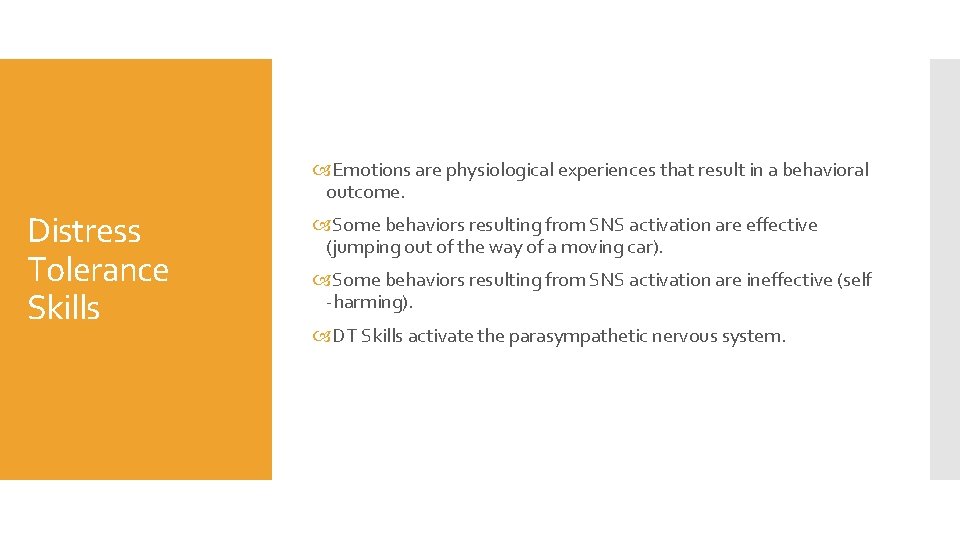 Distress Tolerance Skills

Emotions are physiological experiences that result in a behavioral outcome.

Some behaviors resulting from SNS activation are effective (jumping out of the way of a moving car).

Some behaviors resulting from SNS activation are ineffective (self -harming).

DT Skills activate the parasympathetic nervous system.